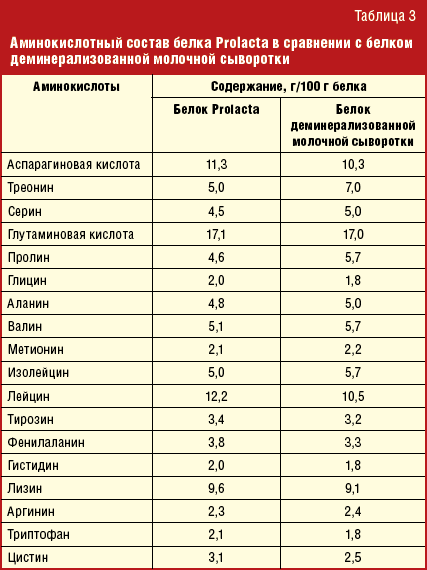 Таблица 3

Аминокислотный состав белка Prolacta в сравнении с белком деминерализованной молочной сыворотки

| Аминокислоты | Содержание, г/100 г белка | |
|---|---|---|
| | Белок Prolacta | Белок деминерализованной молочной сыворотки |
| Аспарагиновая кислота | 11,3 | 10,3 |
| Треонин | 5,0 | 7,0 |
| Серин | 4,5 | 5,0 |
| Глутаминовая кислота | 17,1 | 17,0 |
| Пролин | 4,6 | 5,7 |
| Глицин | 2,0 | 1,8 |
| Аланин | 4,8 | 5,0 |
| Валин | 5,1 | 5,7 |
| Метионин | 2,1 | 2,2 |
| Изолейцин | 5,0 | 5,7 |
| Лейцин | 12,2 | 10,5 |
| Тирозин | 3,4 | 3,2 |
| Фенилаланин | 3,8 | 3,3 |
| Гистидин | 2,0 | 1,8 |
| Лизин | 9,6 | 9,1 |
| Аргинин | 2,3 | 2,4 |
| Триптофан | 2,1 | 1,8 |
| Цистин | 3,1 | 2,5 |